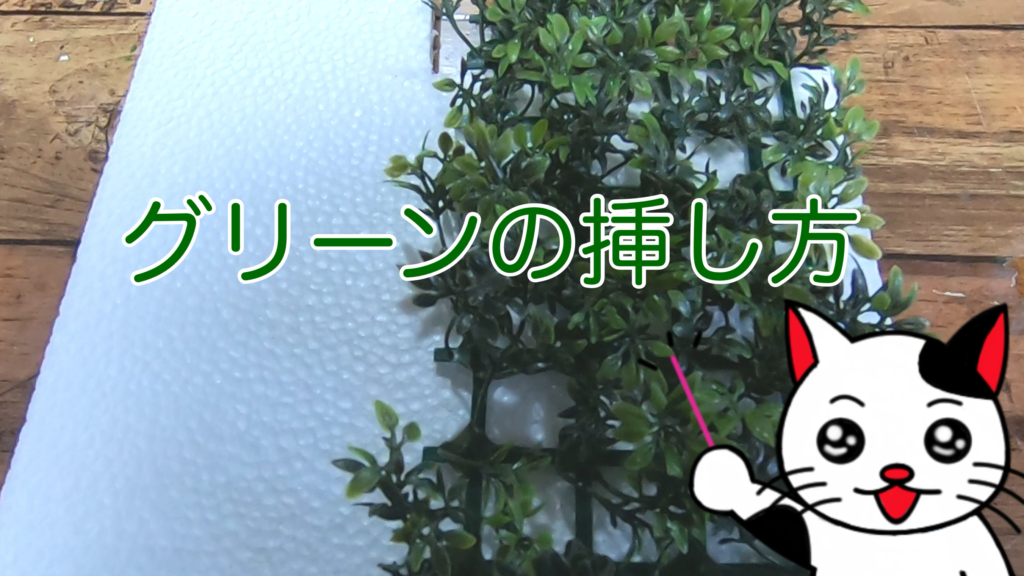 グリーンの挿し方